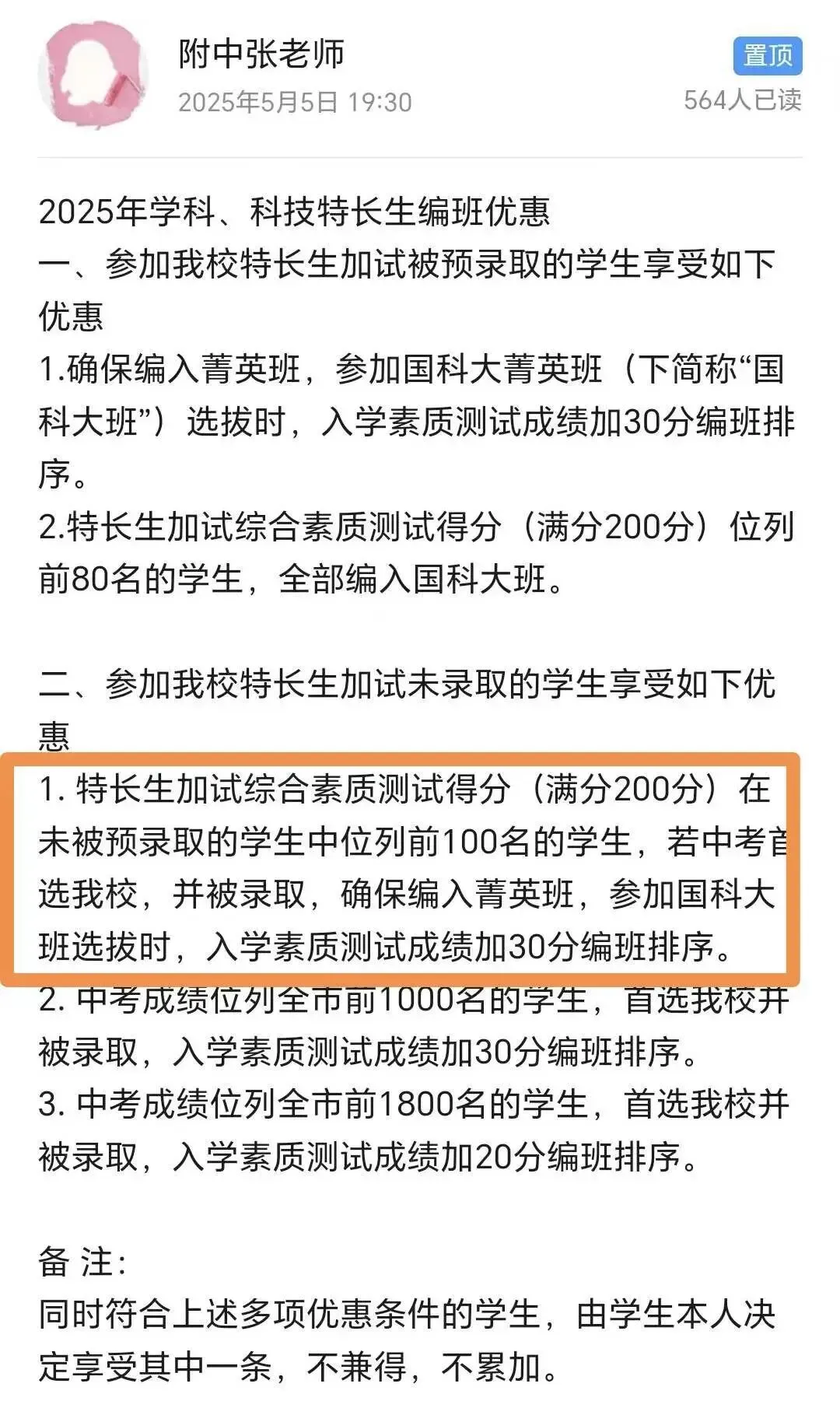 附中张老师
2025年5月5日 19:30
置顶
564人已读

2025年学科、科技特长生编班优惠
一、参加我校特长生加试被预录取的学生享受如下优惠
1.确保编入菁英班，参加国科大菁英班（下简称“国科大班”）选拔时，入学素质测试成绩加30分编班排序。
2.特长生加试综合素质测试得分（满分200分）位列前80名的学生，全部编入国科大班。

二、参加我校特长生加试未录取的学生享受如下优惠
1. 特长生加试综合素质测试得分（满分200分）在未被预录取的学生中位列前100名的学生，若中考首选我校，并被录取，确保编入菁英班，参加国科大班选拔时，入学素质测试成绩加30分编班排序。
2. 中考成绩位列全市前1000名的学生，首选我校并被录取，入学素质测试成绩加30分编班排序。
3. 中考成绩位列全市前1800名的学生，首选我校并被录取，入学素质测试成绩加20分编班排序。

备 注:
同时符合上述多项优惠条件的学生，由学生本人决定享受其中一条，不兼得，不累加。